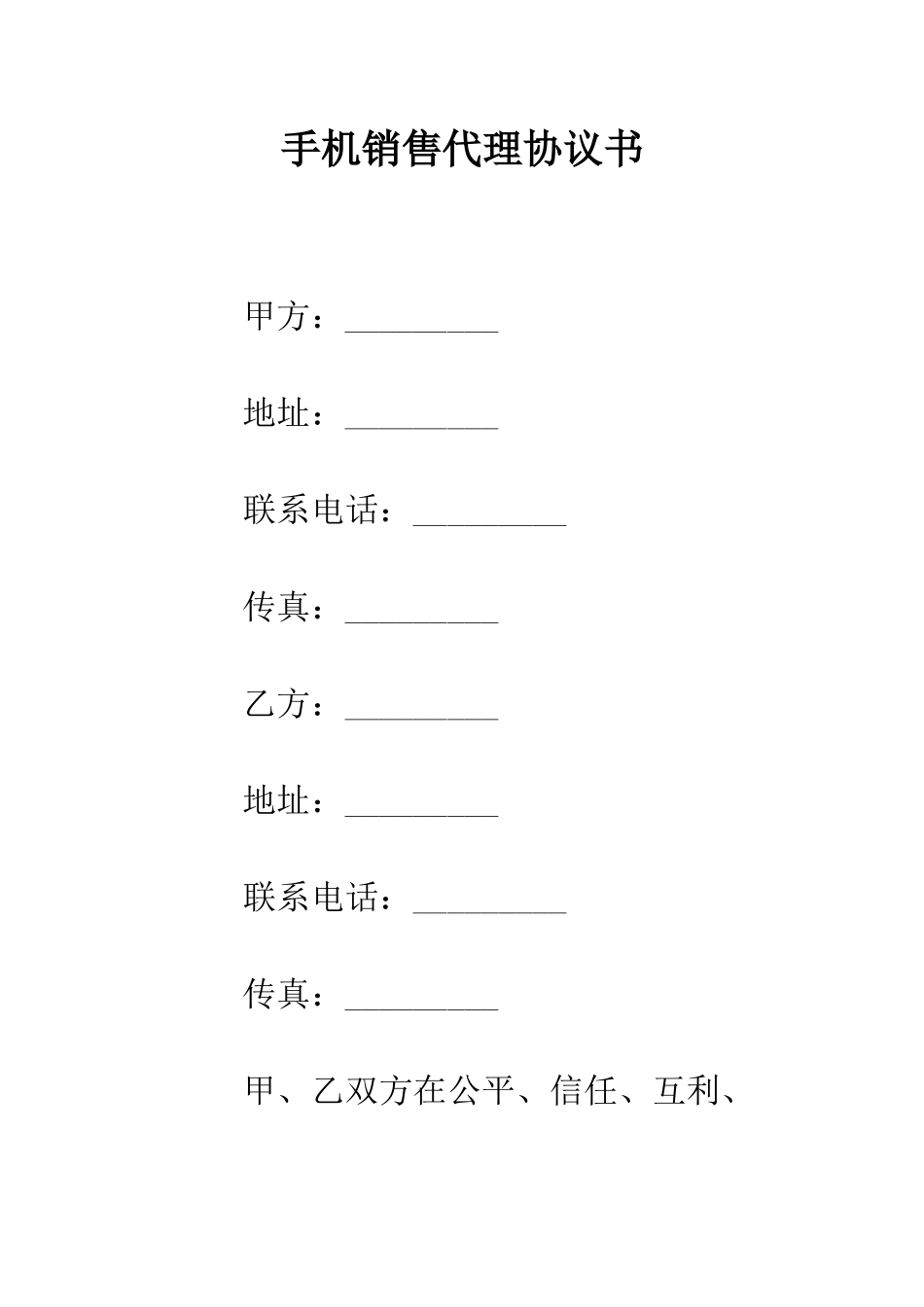 手机销售代理协议书

甲方：_________

地址：_________

联系电话：_________

传真：_________

乙方：_________

地址：_________

联系电话：_________

传真：_________

甲、乙双方在公平、信任、互利、